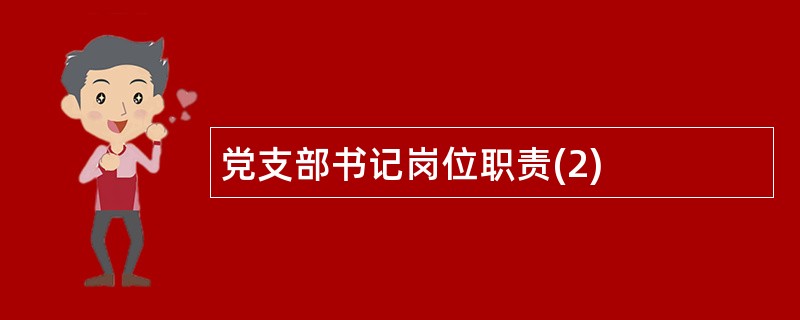 党支部书记岗位职责(2)